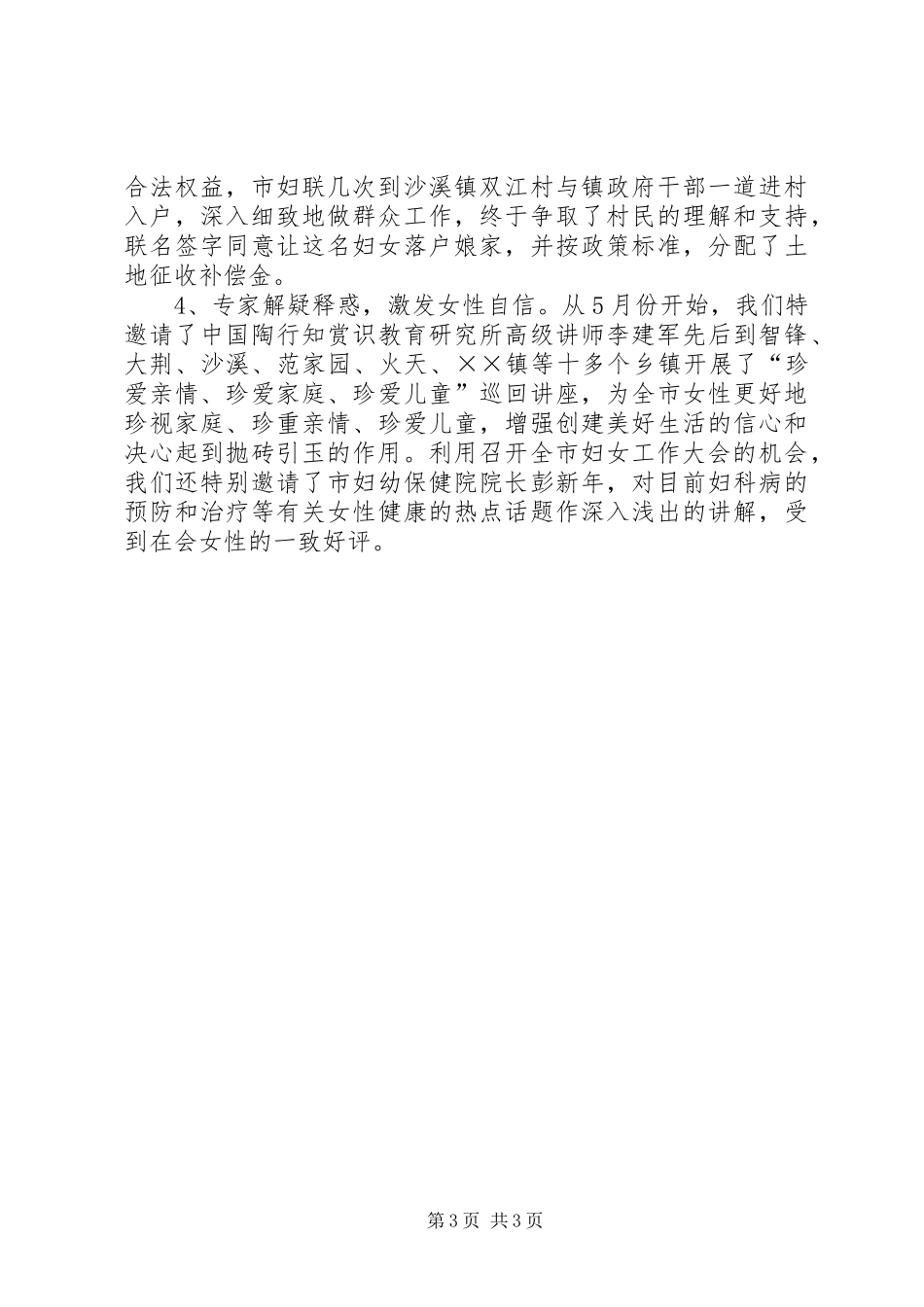 合法权益，市妇联几次到沙溪镇双江村与镇政府干部一道进村入户，深入细致地做群众工作，终于争取了村民的理解和支持，联名签字同意让这名妇女落户娘家，并按政策标准，分配了土地征收补偿金。

4、专家解疑释惑，激发女性自信。从5月份开始，我们特邀请了中国陶行知赏识教育研究所高级讲师李建军先后到智锋、大荆、沙溪、范家园、火天、××镇等十多个乡镇开展了“珍爱亲情、珍爱家庭、珍爱儿童”巡回讲座，为全市女性更好地珍视家庭、珍重亲情、珍爱儿童，增强创建美好生活的信心和决心起到抛砖引玉的作用。利用召开全市妇女工作大会的机会，我们还特别邀请了市妇幼保健院院长彭新年，对目前妇科病的预防和治疗等有关女性健康的热点话题作深入浅出的讲解，受到在会女性的一致好评。

第3页 共3页